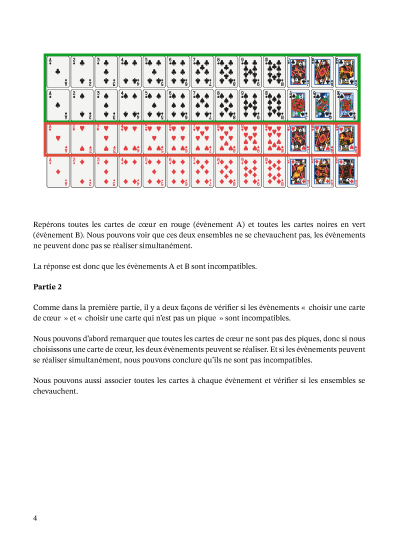 Repérons toutes les cartes de cœur en rouge (évènement A) et toutes les cartes noires en vert (évènement B). Nous pouvons voir que ces deux ensembles ne se chevauchent pas, les évènements ne peuvent donc pas se réaliser simultanément.

La réponse est donc que les évènements A et B sont incompatibles.

Partie 2

Comme dans la première partie, il y a deux façons de vérifier si les évènements « choisir une carte de cœur » et « choisir une carte qui n'est pas un pique » sont incompatibles.

Nous pouvons d'abord remarquer que toutes les cartes de cœur ne sont pas des piques, donc si nous choisissons une carte de cœur, les deux évènements peuvent se réaliser. Et si les évènements peuvent se réaliser simultanément, nous pouvons conclure qu'ils ne sont pas incompatibles.

Nous pouvons aussi associer toutes les cartes à chaque évènement et vérifier si les ensembles se chevauchent.

4